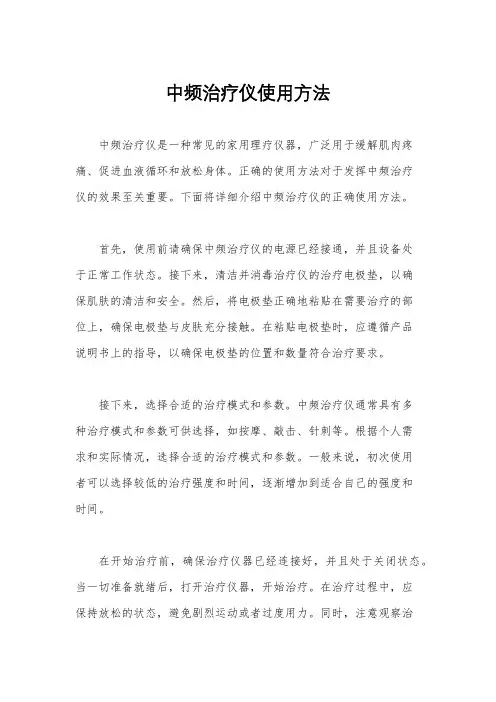 中频治疗仪使用方法

中频治疗仪是一种常见的家用理疗仪器，广泛用于缓解肌肉疼痛、促进血液循环和放松身体。正确的使用方法对于发挥中频治疗仪的效果至关重要。下面将详细介绍中频治疗仪的正确使用方法。

首先，使用前请确保中频治疗仪的电源已经接通，并且设备处于正常工作状态。接下来，清洁并消毒治疗仪的治疗电极垫，以确保肌肤的清洁和安全。然后，将电极垫正确地粘贴在需要治疗的部位上，确保电极垫与皮肤充分接触。在粘贴电极垫时，应遵循产品说明书上的指导，以确保电极垫的位置和数量符合治疗要求。

接下来，选择合适的治疗模式和参数。中频治疗仪通常具有多种治疗模式和参数可供选择，如按摩、敲击、针刺等。根据个人需求和实际情况，选择合适的治疗模式和参数。一般来说，初次使用者可以选择较低的治疗强度和时间，逐渐增加到适合自己的强度和时间。

在开始治疗前，确保治疗仪器已经连接好，并且处于关闭状态。当一切准备就绪后，打开治疗仪器，开始治疗。在治疗过程中，应保持放松的状态，避免剧烈运动或者过度用力。同时，注意观察治